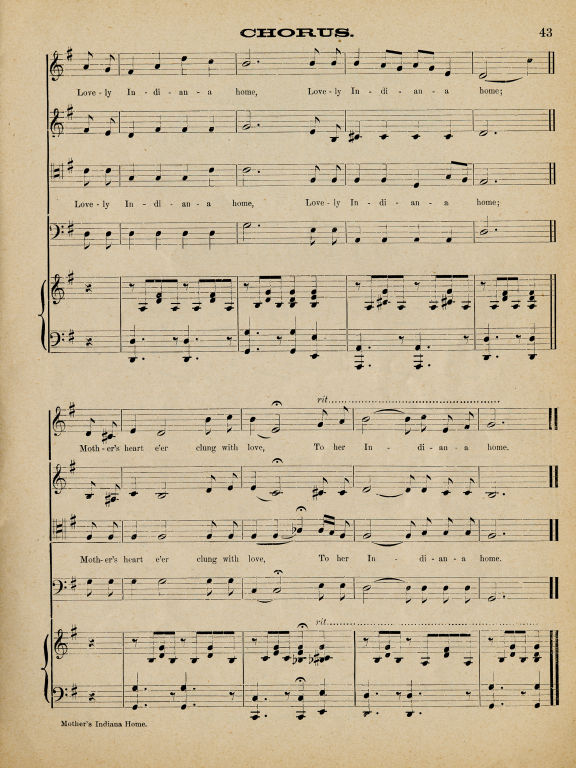 CHORUS. 43

Love - ly In - di - an - a home, Love - ly In - di - an - a home;

Love - ly In - di - an - a home, Love - ly In - di - an - a home;

rit.

Moth - er's heart e'er clung with love, To her In - di - an - a home.

Moth - er's heart e'er clung with love, To her In - di - an - a home.

rit.

Mother's Indiana Home.